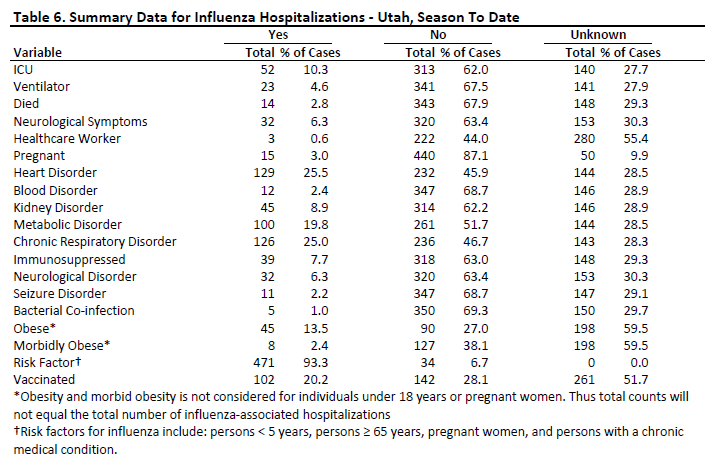 Table 6. Summary Data for Influenza Hospitalizations - Utah, Season To Date

| Variable | Yes Total | Yes % of Cases | No Total | No % of Cases | Unknown Total | Unknown % of Cases |
|---|---|---|---|---|---|---|
| ICU | 52 | 10.3 | 313 | 62.0 | 140 | 27.7 |
| Ventilator | 23 | 4.6 | 341 | 67.5 | 141 | 27.9 |
| Died | 14 | 2.8 | 343 | 67.9 | 148 | 29.3 |
| Neurological Symptoms | 32 | 6.3 | 320 | 63.4 | 153 | 30.3 |
| Healthcare Worker | 3 | 0.6 | 222 | 44.0 | 280 | 55.4 |
| Pregnant | 15 | 3.0 | 440 | 87.1 | 50 | 9.9 |
| Heart Disorder | 129 | 25.5 | 232 | 45.9 | 144 | 28.5 |
| Blood Disorder | 12 | 2.4 | 347 | 68.7 | 146 | 28.9 |
| Kidney Disorder | 45 | 8.9 | 314 | 62.2 | 146 | 28.9 |
| Metabolic Disorder | 100 | 19.8 | 261 | 51.7 | 144 | 28.5 |
| Chronic Respiratory Disorder | 126 | 25.0 | 236 | 46.7 | 143 | 28.3 |
| Immunosuppressed | 39 | 7.7 | 318 | 63.0 | 148 | 29.3 |
| Neurological Disorder | 32 | 6.3 | 320 | 63.4 | 153 | 30.3 |
| Seizure Disorder | 11 | 2.2 | 347 | 68.7 | 147 | 29.1 |
| Bacterial Co-infection | 5 | 1.0 | 350 | 69.3 | 150 | 29.7 |
| Obese* | 45 | 13.5 | 90 | 27.0 | 198 | 59.5 |
| Morbidly Obese* | 8 | 2.4 | 127 | 38.1 | 198 | 59.5 |
| Risk Factor† | 471 | 93.3 | 34 | 6.7 | 0 | 0.0 |
| Vaccinated | 102 | 20.2 | 142 | 28.1 | 261 | 51.7 |

*Obesity and morbid obesity is not considered for individuals under 18 years or pregnant women. Thus total counts will not equal the total number of influenza-associated hospitalizations

†Risk factors for influenza include: persons < 5 years, persons ≥ 65 years, pregnant women, and persons with a chronic medical condition.